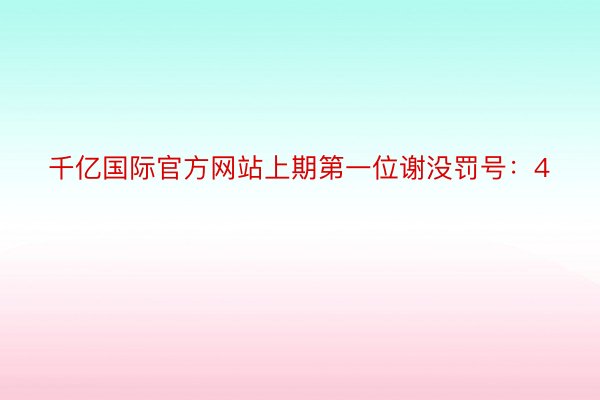 千亿国际官方网站上期第一位谢没罚号：4